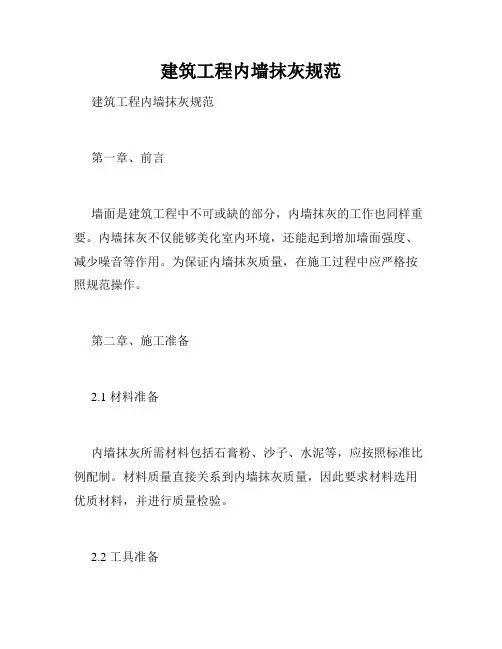 建筑工程内墙抹灰规范

建筑工程内墙抹灰规范

第一章、前言

墙面是建筑工程中不可或缺的部分，内墙抹灰的工作也同样重要。内墙抹灰不仅能够美化室内环境，还能起到增加墙面强度、减少噪音等作用。为保证内墙抹灰质量，在施工过程中应严格按照规范操作。

第二章、施工准备

2.1 材料准备

内墙抹灰所需材料包括石膏粉、沙子、水泥等，应按照标准比例配制。材料质量直接关系到内墙抹灰质量，因此要求材料选用优质材料，并进行质量检验。

2.2 工具准备